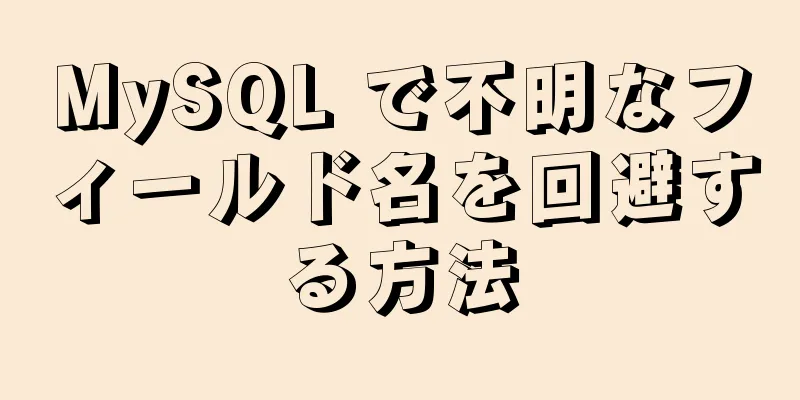 MySQL で不明なフィールド名を回避する方法